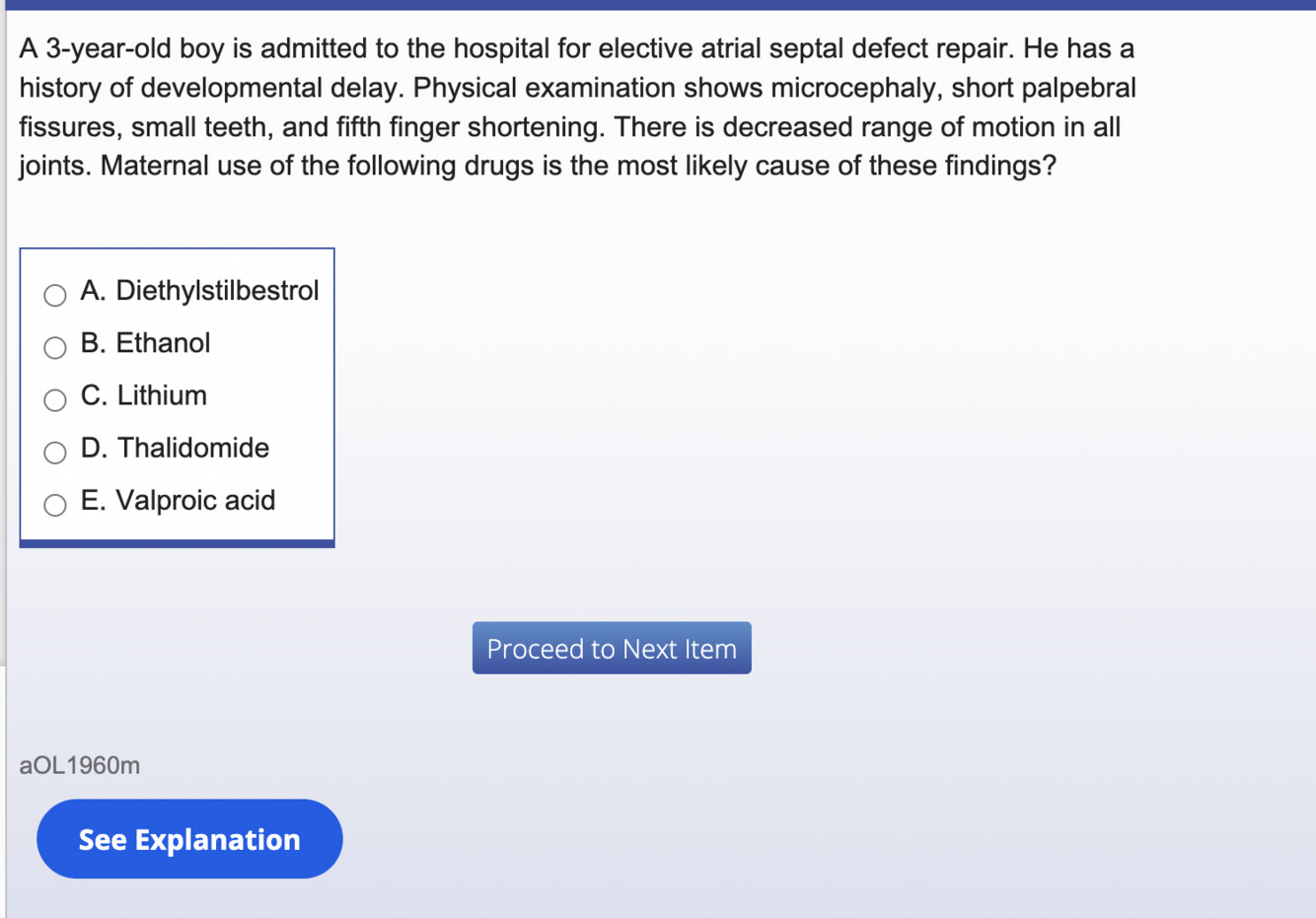 A 3-year-old boy is admitted to the hospital for elective atrial septal defect repair. He has a history of developmental delay. Physical examination shows microcephaly, short palpebral fissures, small teeth, and fifth finger shortening. There is decreased range of motion in all joints. Maternal use of the following drugs is the most likely cause of these findings?

A. Diethylstilbestrol
B. Ethanol
C. Lithium
D. Thalidomide
E. Valproic acid

Proceed to Next Item

aOL1960m

See Explanation